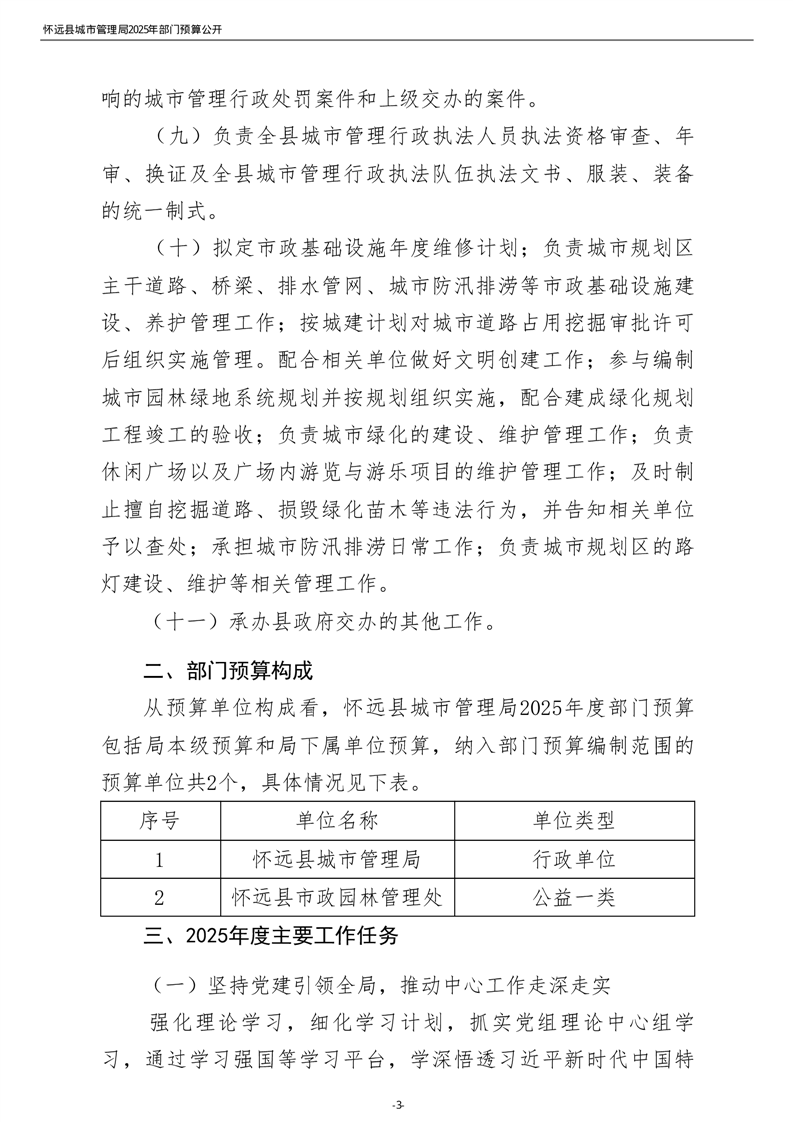 怀远县城市管理局2025年部门预算公开

响的城市管理行政处罚案件和上级交办的案件。

（九）负责全县城市管理行政执法人员执法资格审查、年审、换证及全县城市管理行政执法队伍执法文书、服装、装备的统一制式。

（十）拟定市政基础设施年度维修计划；负责城市规划区主干道路、桥梁、排水管网、城市防汛排涝等市政基础设施建设、养护管理工作；按城建计划对城市道路占用挖掘审批许可后组织实施管理。配合相关单位做好文明创建工作；参与编制城市园林绿地系统规划并按规划组织实施，配合建成绿化规划工程竣工的验收；负责城市绿化的建设、维护管理工作；负责休闲广场以及广场内游览与游乐项目的维护管理工作；及时制止擅自挖掘道路、损毁绿化苗木等违法行为，并告知相关单位予以查处；承担城市防汛排涝日常工作；负责城市规划区的路灯建设、维护等相关管理工作。

（十一）承办县政府交办的其他工作。

二、部门预算构成

从预算单位构成看，怀远县城市管理局2025年度部门预算包括局本级预算和局下属单位预算，纳入部门预算编制范围的预算单位共2个，具体情况见下表。

| 序号 | 单位名称 | 单位类型 |
|---|---|---|
| 1 | 怀远县城市管理局 | 行政单位 |
| 2 | 怀远县市政园林管理处 | 公益一类 |

三、2025年度主要工作任务

（一）坚持党建引领全局，推动中心工作走深走实

强化理论学习，细化学习计划，抓实党组理论中心组学习，通过学习强国等学习平台，学深悟透习近平新时代中国特

-3-